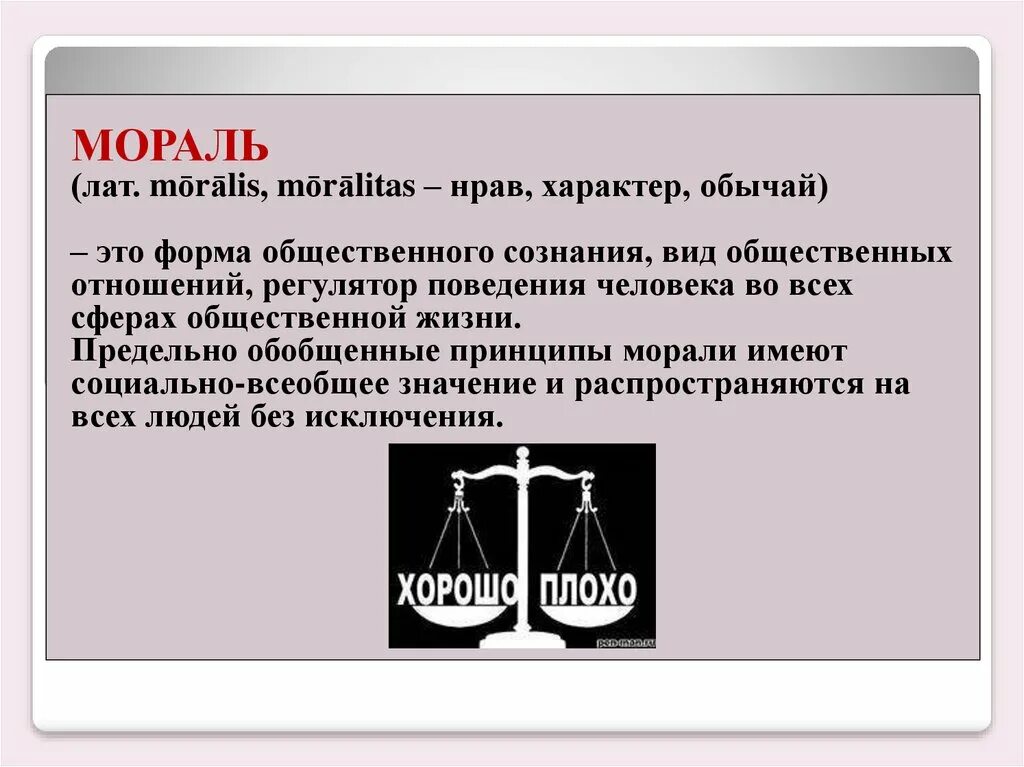 МОРАЛЬ
(лат. mōrālis, mōrālitas – нрав, характер, обычай)

– это форма общественного сознания, вид общественных отношений, регулятор поведения человека во всех сферах общественной жизни.
Предельно обобщенные принципы морали имеют социально-всеобщее значение и распространяются на всех людей без исключения.

ХОРОШО ПЛОХО

pen-man.ru